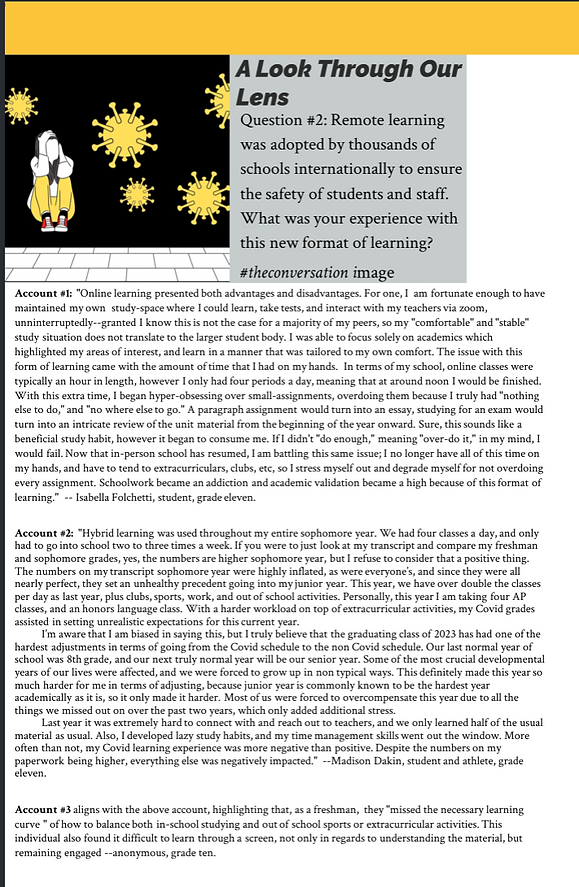 A Look Through Our Lens

Question #2: Remote learning was adopted by thousands of schools internationally to ensure the safety of students and staff. What was your experience with this new format of learning?

#theconversation image

Account #1: "Online learning presented both advantages and disadvantages. For one, I am fortunate enough to have maintained my own study-space where I could learn, take tests, and interact with my teachers via zoom, unninterruptedly--granted I know this is not the case for a majority of my peers, so my "comfortable" and "stable" study situation does not translate to the larger student body. I was able to focus solely on academics which highlighted my areas of interest, and learn in a manner that was tailored to my own comfort. The issue with this form of learning came with the amount of time that I had on my hands. In terms of my school, online classes were typically an hour in length, however I only had four periods a day, meaning that at around noon I would be finished. With this extra time, I began hyper-obsessing over small-assignments, overdoing them because I truly had "nothing else to do," and "no where else to go." A paragraph assignment would turn into an essay, studying for an exam would turn into an intricate review of the unit material from the beginning of the year onward. Sure, this sounds like a beneficial study habit, however it began to consume me. If I didn't "do enough," meaning "over-do it," in my mind, I would fail. Now that in-person school has resumed, I am battling this same issue; I no longer have all of this time on my hands, and have to tend to extracurriculars, clubs, etc, so I stress myself out and degrade myself for not overdoing every assignment. Schoolwork became an addiction and academic validation became a high because of this format of learning." -- Isabella Folchetti, student, grade eleven.

Account #2: "Hybrid learning was used throughout my entire sophomore year. We had four classes a day, and only had to go into school two to three times a week. If you were to just look at my transcript and compare my freshman and sophomore grades, yes, the numbers are higher sophomore year, but I refuse to consider that a positive thing. The numbers on my transcript sophomore year were highly inflated, as were everyone's, and since they were all nearly perfect, they set an unhealthy precedent going into my junior year. This year, we have over double the classes per day as last year, plus clubs, sports, work, and out of school activities. Personally, this year I am taking four AP classes, and an honors language class. With a harder workload on top of extracurricular activities, my Covid grades assisted in setting unrealistic expectations for this current year.

I'm aware that I am biased in saying this, but I truly believe that the graduating class of 2023 has had one of the hardest adjustments in terms of going from the Covid schedule to the non Covid schedule. Our last normal year of school was 8th grade, and our next truly normal year will be our senior year. Some of the most crucial developmental years of our lives were affected, and we were forced to grow up in non typical ways. This definitely made this year so much harder for me in terms of adjusting, because junior year is commonly known to be the hardest year academically as it is, so it only made it harder. Most of us were forced to overcompensate this year due to all the things we missed out on over the past two years, which only added additional stress.

Last year it was extremely hard to connect with and reach out to teachers, and we only learned half of the usual material as usual. Also, I developed lazy study habits, and my time management skills went out the window. More often than not, my Covid learning experience was more negative than positive. Despite the numbers on my paperwork being higher, everything else was negatively impacted." --Madison Dakin, student and athlete, grade eleven.

Account #3 aligns with the above account, highlighting that, as a freshman, they "missed the necessary learning curve " of how to balance both in-school studying and out of school sports or extracurricular activities. This individual also found it difficult to learn through a screen, not only in regards to understanding the material, but remaining engaged --anonymous, grade ten.